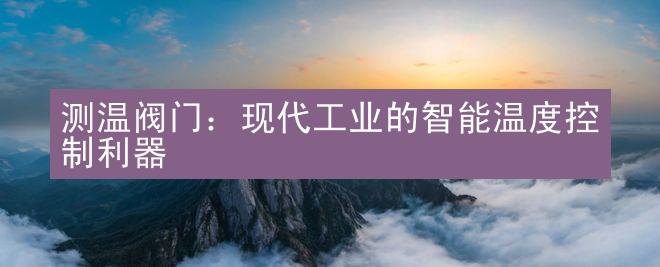 测温阀门：现代工业的智能温度控制利器